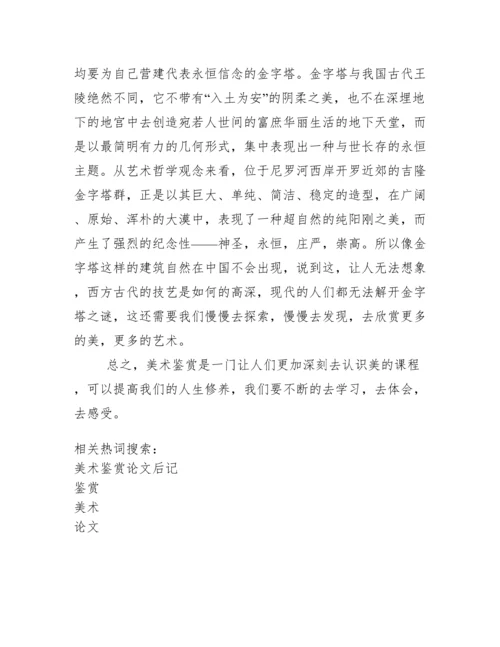 均要为自己营建代表永恒信念的金字塔。金字塔与我国古代王陵绝然不同，它不带有“入土为安”的阴柔之美，也不在深埋地下的地宫中去创造宛若人世间的富庶华丽生活的地下天堂，而是以最简明有力的几何形式，集中表现出一种与世长存的永恒主题。从艺术哲学观念来看，位于尼罗河西岸开罗近郊的吉隆金字塔群，正是以其巨大、单纯、简洁、稳定的造型，在广阔、原始、浑朴的大漠中，表现了一种超自然的纯阳刚之美，而产生了强烈的纪念性——神圣，永恒，庄严，崇高。所以像金字塔这样的建筑自然在中国不会出现，说到这，让人无法想象，西方古代的技艺是如何的高深，现代的人们都无法解开金字塔之谜，这还需要我们慢慢去探索，慢慢去发现，去欣赏更多的美，更多的艺术。

总之，美术鉴赏是一门让人们更加深刻去认识美的课程，可以提高我们的人生修养，我们要不断的去学习，去体会，去感受。

相关热词搜索：
美术鉴赏论文后记
鉴赏
美术
论文